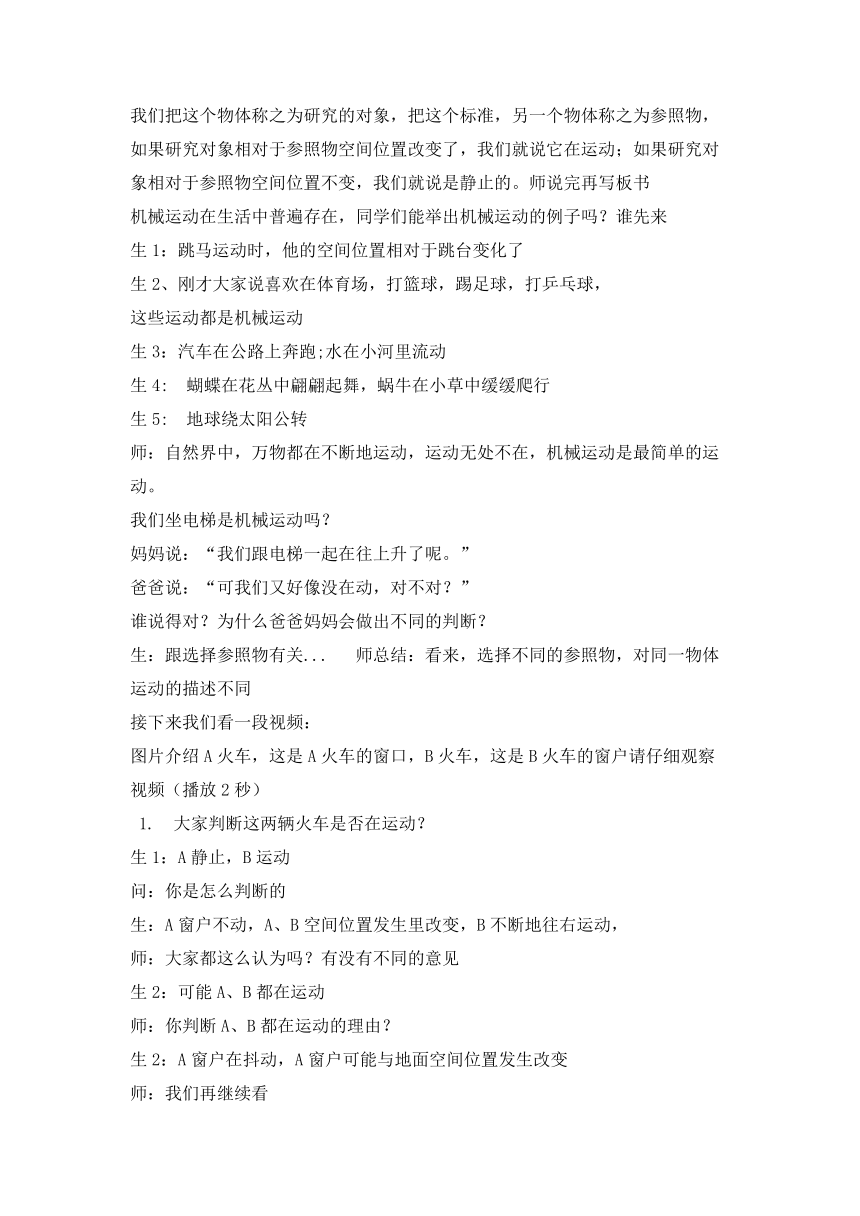 我们把这个物体称之为研究的对象，把这个标准，另一个物体称之为参照物，如果研究对象相对于参照物空间位置改变了，我们就说它在运动；如果研究对象相对于参照物空间位置不变，我们就说是静止的。师说完再写板书

机械运动在生活中普遍存在，同学们能举出机械运动的例子吗？谁先来

生 1：跳马运动时，他的空间位置相对于跳台变化了

生 2、刚才大家说喜欢在体育场，打篮球，踢足球，打乒乓球，

这些运动都是机械运动

生 3：汽车在公路上奔跑;水在小河里流动

生 4： 蝴蝶在花丛中翩翩起舞，蜗牛在小草中缓缓爬行

生 5： 地球绕太阳公转

师：自然界中，万物都在不断地运动，运动无处不在，机械运动是最简单的运动。

我们坐电梯是机械运动吗？

妈妈说：“我们跟电梯一起在往上升了呢。”

爸爸说：“可我们又好像没在动，对不对？”

谁说得对？为什么爸爸妈妈会做出不同的判断？

生：跟选择参照物有关... 师总结：看来，选择不同的参照物，对同一物体运动的描述不同

接下来我们看一段视频：

图片介绍 A 火车，这是 A 火车的窗口，B 火车，这是 B 火车的窗户请仔细观察视频（播放 2 秒）

1. 大家判断这两辆火车是否在运动？

生 1：A 静止，B 运动

问：你是怎么判断的

生：A 窗户不动，A、B 空间位置发生里改变，B 不断地往右运动，

师：大家都这么认为吗？有没有不同的意见

生 2：可能 A、B 都在运动

师：你判断 A、B 都在运动的理由？

生 2：A 窗户在抖动，A 窗户可能与地面空间位置发生改变

师：我们再继续看